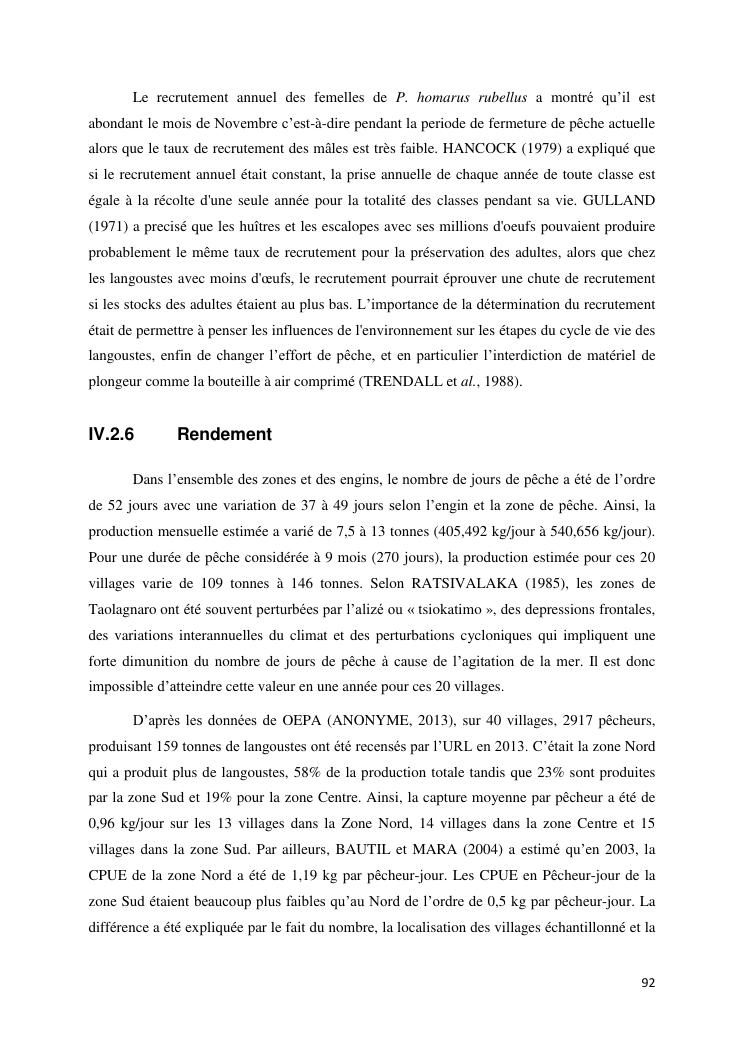 Le recrutement annuel des femelles de P. homarus rubellus a montré qu'il est abondant le mois de Novembre c'est-à-dire pendant la periode de fermeture de pêche actuelle alors que le taux de recrutement des mâles est très faible. HANCOCK (1979) a expliqué que si le recrutement annuel était constant, la prise annuelle de chaque année de toute classe est égale à la récolte d'une seule année pour la totalité des classes pendant sa vie. GULLAND (1971) a precisé que les huîtres et les escalopes avec ses millions d'oeufs pouvaient produire probablement le même taux de recrutement pour la préservation des adultes, alors que chez les langoustes avec moins d'œufs, le recrutement pourrait éprouver une chute de recrutement si les stocks des adultes étaient au plus bas. L'importance de la détermination du recrutement était de permettre à penser les influences de l'environnement sur les étapes du cycle de vie des langoustes, enfin de changer l'effort de pêche, et en particulier l'interdiction de matériel de plongeur comme la bouteille à air comprimé (TRENDALL et al., 1988).

IV.2.6 Rendement

Dans l'ensemble des zones et des engins, le nombre de jours de pêche a été de l'ordre de 52 jours avec une variation de 37 à 49 jours selon l'engin et la zone de pêche. Ainsi, la production mensuelle estimée a varié de 7,5 à 13 tonnes (405,492 kg/jour à 540,656 kg/jour). Pour une durée de pêche considérée à 9 mois (270 jours), la production estimée pour ces 20 villages varie de 109 tonnes à 146 tonnes. Selon RATSIVALAKA (1985), les zones de Taolagnaro ont été souvent perturbées par l'alizé ou « tsiokatimo », des depressions frontales, des variations interannuelles du climat et des perturbations cycloniques qui impliquent une forte dimunition du nombre de jours de pêche à cause de l'agitation de la mer. Il est donc impossible d'atteindre cette valeur en une année pour ces 20 villages.

D'après les données de OEPA (ANONYME, 2013), sur 40 villages, 2917 pêcheurs, produisant 159 tonnes de langoustes ont été recensés par l'URL en 2013. C'était la zone Nord qui a produit plus de langoustes, 58% de la production totale tandis que 23% sont produites par la zone Sud et 19% pour la zone Centre. Ainsi, la capture moyenne par pêcheur a été de 0,96 kg/jour sur les 13 villages dans la Zone Nord, 14 villages dans la zone Centre et 15 villages dans la zone Sud. Par ailleurs, BAUTIL et MARA (2004) a estimé qu'en 2003, la CPUE de la zone Nord a été de 1,19 kg par pêcheur-jour. Les CPUE en Pêcheur-jour de la zone Sud étaient beaucoup plus faibles qu'au Nord de l'ordre de 0,5 kg par pêcheur-jour. La différence a été expliquée par le fait du nombre, la localisation des villages échantillonné et la

92